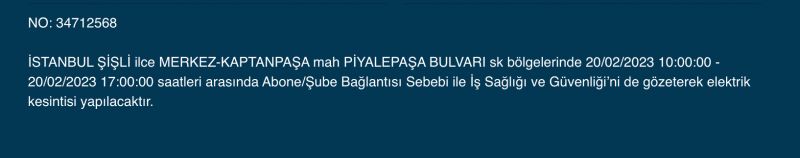 NO: 34712568

İSTANBUL ŞİŞLİ ilce MERKEZ-KAPTANPAŞA mah PİYALEPAŞA BULVARI sk bölgelerinde 20/02/2023 10:00:00 - 20/02/2023 17:00:00 saatleri arasında Abone/Şube Bağlantısı Sebebi ile İş Sağlığı ve Güvenliği'ni de gözeterek elektrik kesintisi yapılacaktır.